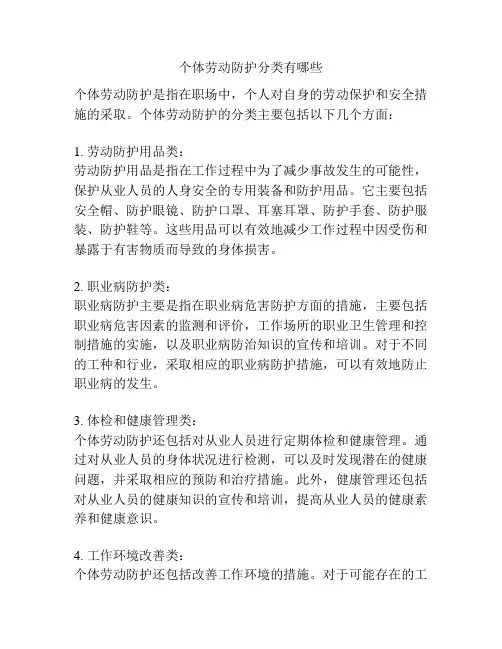 个体劳动防护分类有哪些

个体劳动防护是指在职场中，个人对自身的劳动保护和安全措施的采取。个体劳动防护的分类主要包括以下几个方面：

1. 劳动防护用品类：
劳动防护用品是指在工作过程中为了减少事故发生的可能性，保护从业人员的人身安全的专用装备和防护用品。它主要包括安全帽、防护眼镜、防护口罩、耳塞耳罩、防护手套、防护服装、防护鞋等。这些用品可以有效地减少工作过程中因受伤和暴露于有害物质而导致的身体损害。

2. 职业病防护类：
职业病防护主要是指在职业病危害防护方面的措施，主要包括职业病危害因素的监测和评价，工作场所的职业卫生管理和控制措施的实施，以及职业病防治知识的宣传和培训。对于不同的工种和行业，采取相应的职业病防护措施，可以有效地防止职业病的发生。

3. 体检和健康管理类：
个体劳动防护还包括对从业人员进行定期体检和健康管理。通过对从业人员的身体状况进行检测，可以及时发现潜在的健康问题，并采取相应的预防和治疗措施。此外，健康管理还包括对从业人员的健康知识的宣传和培训，提高从业人员的健康素养和健康意识。

4. 工作环境改善类：
个体劳动防护还包括改善工作环境的措施。对于可能存在的工